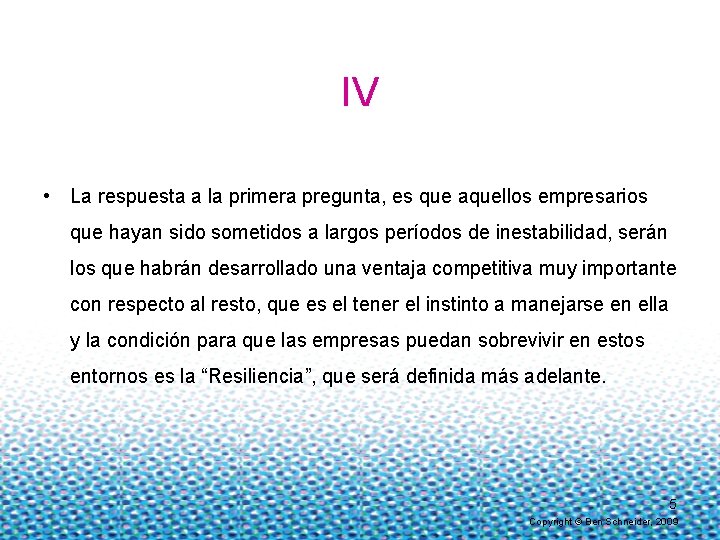 IV

• La respuesta a la primera pregunta, es que aquellos empresarios que hayan sido sometidos a largos períodos de inestabilidad, serán los que habrán desarrollado una ventaja competitiva muy importante con respecto al resto, que es el tener el instinto a manejarse en ella y la condición para que las empresas puedan sobrevivir en estos entornos es la “Resiliencia”, que será definida más adelante.

5

Copyright © Ben Schneider, 2009